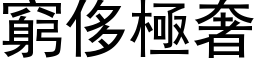 窮侈極奢